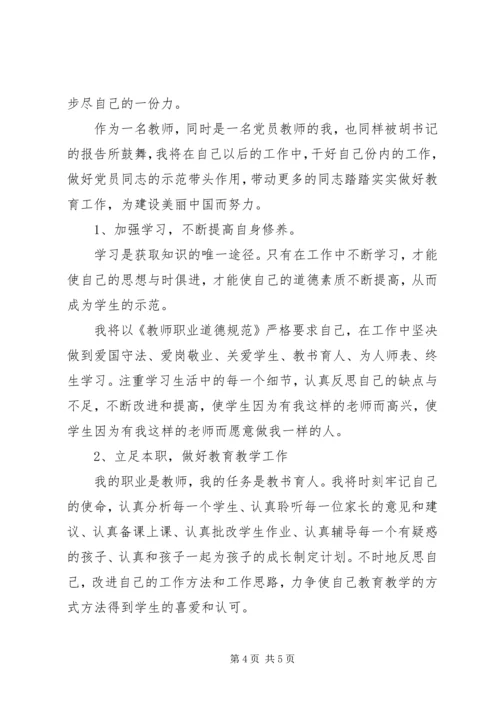 步尽自己的一份力。

作为一名教师，同时是一名党员教师的我，也同样被胡书记的报告所鼓舞，我将在自己以后的工作中，干好自己份内的工作，做好党员同志的示范带头作用，带动更多的同志踏踏实实做好教育工作，为建设美丽中国而努力。

1、加强学习，不断提高自身修养。

学习是获取知识的唯一途径。只有在工作中不断学习，才能使自己的思想与时俱进，才能使自己的道德素质不断提高，从而成为学生的示范。

我将以《教师职业道德规范》严格要求自己，在工作中坚决做到爱国守法、爱岗敬业、关爱学生、教书育人、为人师表、终生学习。注重学习生活中的每一个细节，认真反思自己的缺点与不足，不断改进和提高，使学生因为有我这样的老师而高兴，使学生因为有我这样的老师而愿意做我一样的人。

2、立足本职，做好教育教学工作

我的职业是教师，我的任务是教书育人。我将时刻牢记自己的使命，认真分析每一个学生、认真聆听每一位家长的意见和建议、认真备课上课、认真批改学生作业、认真辅导每一个有疑惑的孩子、认真和孩子一起为孩子的成长制定计划。不时地反思自己，改进自己的工作方法和工作思路，力争使自己教育教学的方式方法得到学生的喜爱和认可。

第 4 页 共 5 页